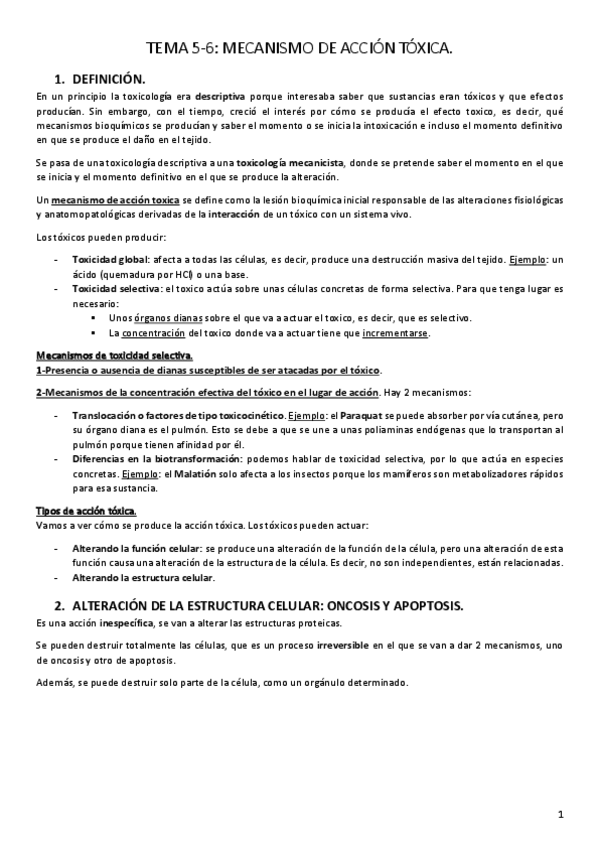 TEMA 5-6: MECANISMO DE ACCIÓN TÓXICA.

1. DEFINICIÓN.

En un principio la toxicología era descriptiva porque interesaba saber que sustancias eran tóxicos y que efectos producían. Sin embargo, con el tiempo, creció el interés por cómo se producía el efecto toxico, es decir, qué mecanismos bioquímicos se producían y saber el momento o se inicia la intoxicación e incluso el momento definitivo en que se produce el daño en el tejido.

Se pasa de una toxicología descriptiva a una toxicología mecanicista, donde se pretende saber el momento en el que se inicia y el momento definitivo en el que se produce la alteración.

Un mecanismo de acción toxica se define como la lesión bioquímica inicial responsable de las alteraciones fisiológicas y anatomopatológicas derivadas de la interacción de un tóxico con un sistema vivo.

Los tóxicos pueden producir:

- Toxicidad global: afecta a todas las células, es decir, produce una destrucción masiva del tejido. Ejemplo: un ácido (quemadura por HCl) o una base.
- Toxicidad selectiva: el toxico actúa sobre unas células concretas de forma selectiva. Para que tenga lugar es necesario:
  ▪ Unos órganos dianas sobre el que va a actuar el toxico, es decir, que es selectivo.
  ▪ La concentración del toxico donde va a actuar tiene que incrementarse.

Mecanismos de toxicidad selectiva.
1-Presencia o ausencia de dianas susceptibles de ser atacadas por el tóxico.

2-Mecanismos de la concentración efectiva del tóxico en el lugar de acción. Hay 2 mecanismos:

- Translocación o factores de tipo toxicocinético. Ejemplo: el Paraquat se puede absorber por vía cutánea, pero su órgano diana es el pulmón. Esto se debe a que se une a unas poliaminas endógenas que lo transportan al pulmón porque tienen afinidad por él.
- Diferencias en la biotransformación: podemos hablar de toxicidad selectiva, por lo que actúa en especies concretas. Ejemplo: el Malatión solo afecta a los insectos porque los mamíferos son metabolizadores rápidos para esa sustancia.

Tipos de acción tóxica.
Vamos a ver cómo se produce la acción tóxica. Los tóxicos pueden actuar:

- Alterando la función celular: se produce una alteración de la función de la célula, pero una alteración de esta función causa una alteración de la estructura de la célula. Es decir, no son independientes, están relacionadas.
- Alterando la estructura celular.

2. ALTERACIÓN DE LA ESTRUCTURA CELULAR: ONCOSIS Y APOPTOSIS.

Es una acción inespecífica, se van a alterar las estructuras proteicas.

Se pueden destruir totalmente las células, que es un proceso irreversible en el que se van a dar 2 mecanismos, uno de oncosis y otro de apoptosis.

Además, se puede destruir solo parte de la célula, como un orgánulo determinado.

1